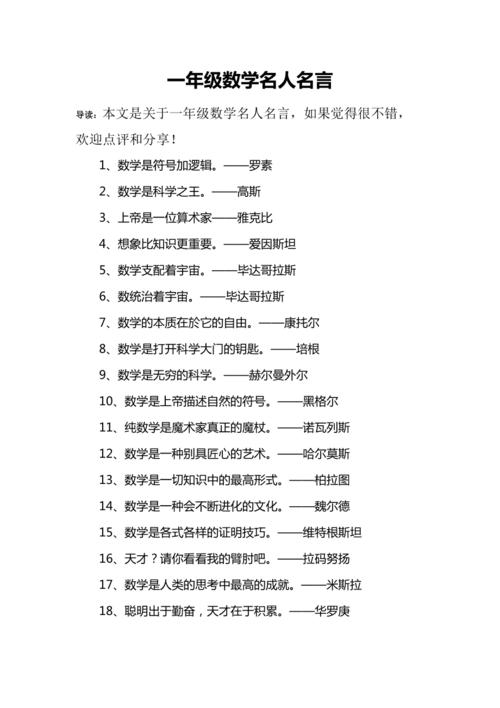 一年级数学名人名言

导读：本文是关于一年级数学名人名言，如果觉得很不错，欢迎点评和分享！

1、数学是符号加逻辑。——罗素

2、数学是科学之王。——高斯

3、上帝是一位算术家——雅克比

4、想象比知识更重要。——爱因斯坦

5、数学支配着宇宙。——毕达哥拉斯

6、数统治着宇宙。——毕达哥拉斯

7、数学的本质在於它的自由。——康托尔

8、数学是打开科学大门的钥匙。——培根

9、数学是无穷的科学。——赫尔曼外尔

10、数学是上帝描述自然的符号。——黑格尔

11、纯数学是魔术家真正的魔杖。——诺瓦列斯

12、数学是一种别具匠心的艺术。——哈尔莫斯

13、数学是一切知识中的最高形式。——柏拉图

14、数学是一种会不断进化的文化。——魏尔德

15、数学是各式各样的证明技巧。——维特根斯坦

16、天才？请你看看我的臂肘吧。——拉码努扬

17、数学是人类的思考中最高的成就。——米斯拉

18、聪明出于勤奋，天才在于积累。——华罗庚